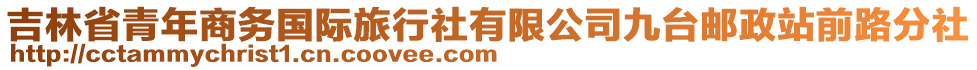 吉林省青年商务国际旅行社有限公司九台邮政站前路分社
http://cctammychrist1.cn.coovee.com